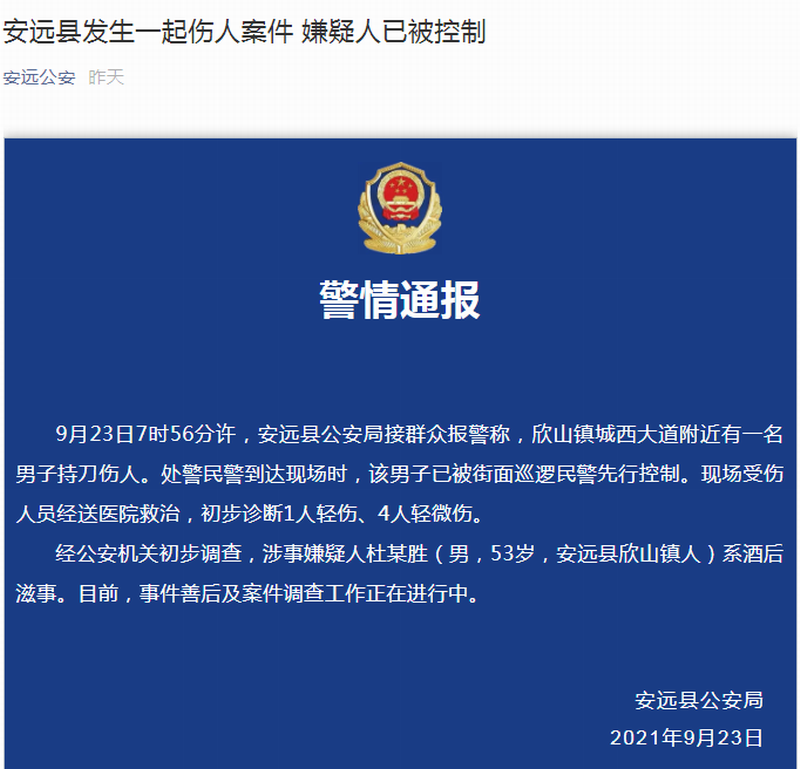 安远县发生一起伤人案件 嫌疑人已被控制

安远公安 昨天

警情通报

9月23日7时56分许，安远县公安局接群众报警称，欣山镇城西大道附近有一名男子持刀伤人。处警民警到达现场时，该男子已被街面巡逻民警先行控制。现场受伤人员经送医院救治，初步诊断1人轻伤、4人轻微伤。

经公安机关初步调查，涉事嫌疑人杜某胜（男，53岁，安远县欣山镇人）系酒后滋事。目前，事件善后及案件调查工作正在进行中。

安远县公安局
2021年9月23日